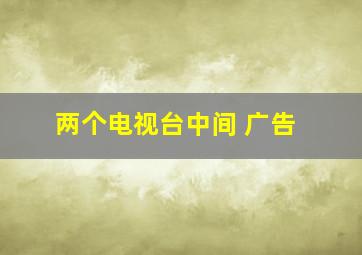 两个电视台中间 广告